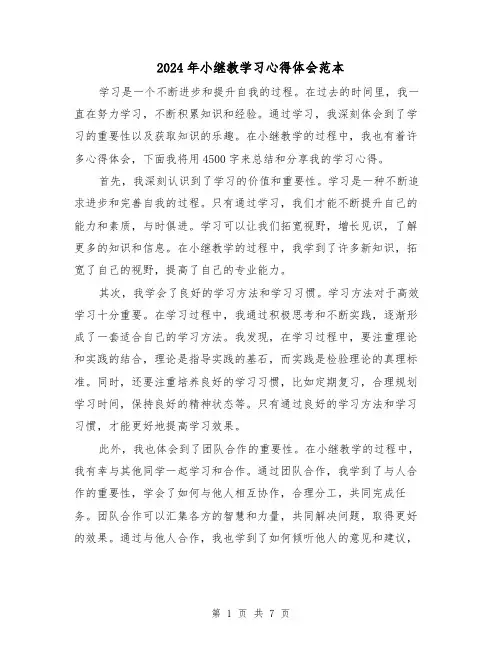 2024年小继教学习心得体会范本

学习是一个不断进步和提升自我的过程。在过去的时间里，我一直在努力学习，不断积累知识和经验。通过学习，我深刻体会到了学习的重要性以及获取知识的乐趣。在小继教学的过程中，我也有着许多心得体会，下面我将用4500字来总结和分享我的学习心得。

首先，我深刻认识到了学习的价值和重要性。学习是一种不断追求进步和完善自我的过程。只有通过学习，我们才能不断提升自己的能力和素质，与时俱进。学习可以让我们拓宽视野，增长见识，了解更多的知识和信息。在小继教学的过程中，我学到了许多新知识，拓宽了自己的视野，提高了自己的专业能力。

其次，我学会了良好的学习方法和学习习惯。学习方法对于高效学习十分重要。在学习过程中，我通过积极思考和不断实践，逐渐形成了一套适合自己的学习方法。我发现，在学习过程中，要注重理论和实践的结合，理论是指导实践的基石，而实践是检验理论的真理标准。同时，还要注重培养良好的学习习惯，比如定期复习，合理规划学习时间，保持良好的精神状态等。只有通过良好的学习方法和学习习惯，才能更好地提高学习效果。

此外，我也体会到了团队合作的重要性。在小继教学的过程中，我有幸与其他同学一起学习和合作。通过团队合作，我学到了与人合作的重要性，学会了如何与他人相互协作，合理分工，共同完成任务。团队合作可以汇集各方的智慧和力量，共同解决问题，取得更好的效果。通过与他人合作，我也学到了如何倾听他人的意见和建议，

第 1 页 共 7 页